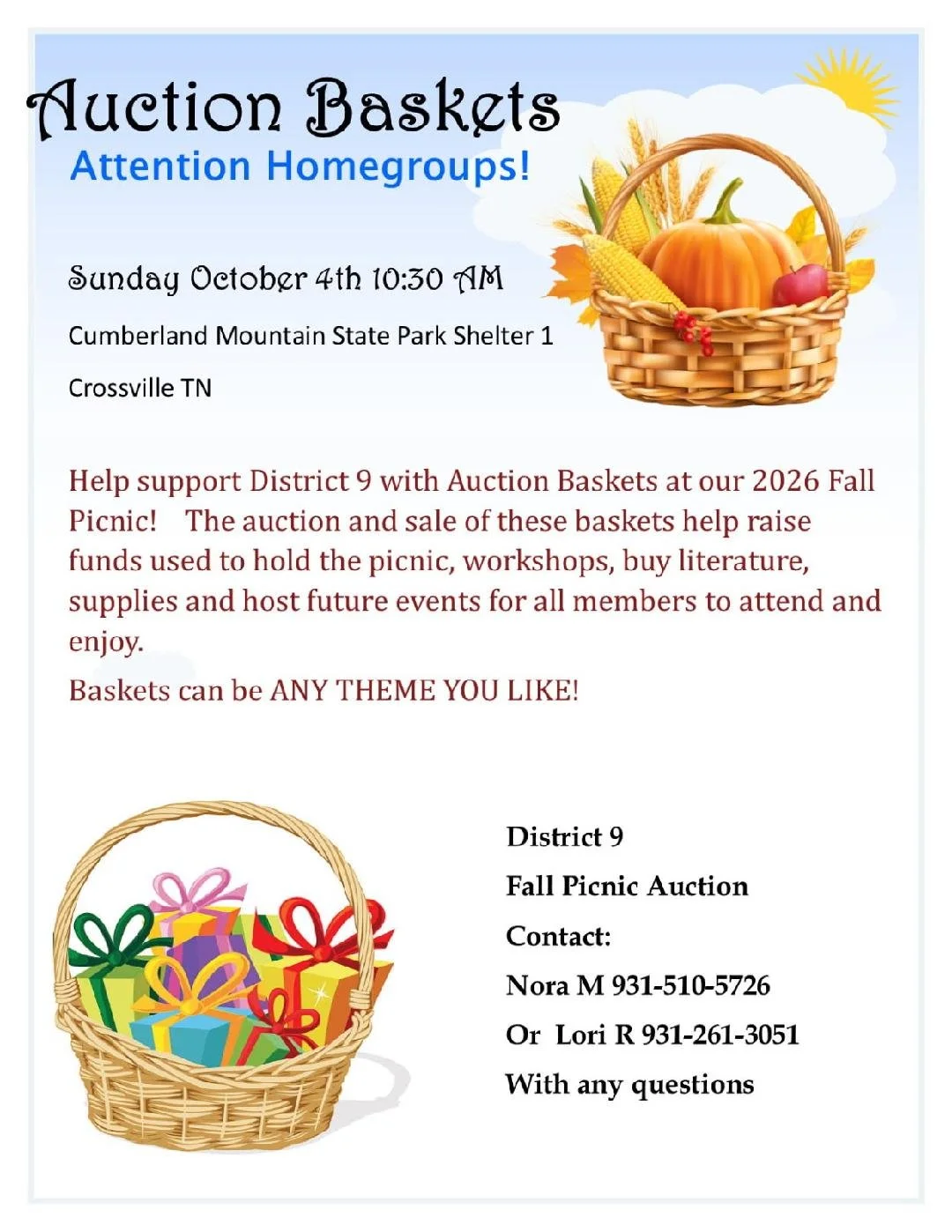 Auction Baskets

Attention Homegroups!

Sunday October 4th 10:30 AM

Cumberland Mountain State Park Shelter 1

Crossville TN

Help support District 9 with Auction Baskets at our 2026 Fall Picnic! The auction and sale of these baskets help raise funds used to hold the picnic, workshops, buy literature, supplies and host future events for all members to attend and enjoy.

Baskets can be ANY THEME YOU LIKE!

District 9

Fall Picnic Auction

Contact:

Nora M 931-510-5726

Or Lori R 931-261-3051

With any questions